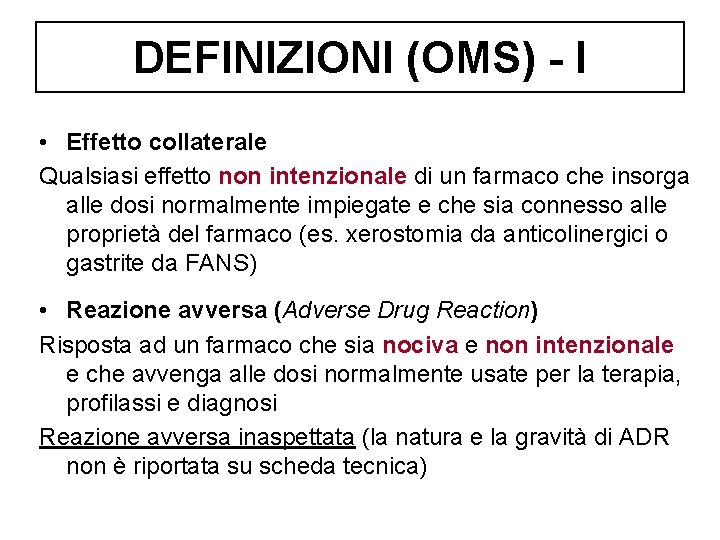 DEFINIZIONI (OMS) - I

• Effetto collaterale

Qualsiasi effetto non intenzionale di un farmaco che insorga alle dosi normalmente impiegate e che sia connesso alle proprietà del farmaco (es. xerostomia da anticolinergici o gastrite da FANS)

• Reazione avversa (Adverse Drug Reaction)

Risposta ad un farmaco che sia nociva e non intenzionale e che avvenga alle dosi normalmente usate per la terapia, profilassi e diagnosi

Reazione avversa inaspettata (la natura e la gravità di ADR non è riportata su scheda tecnica)